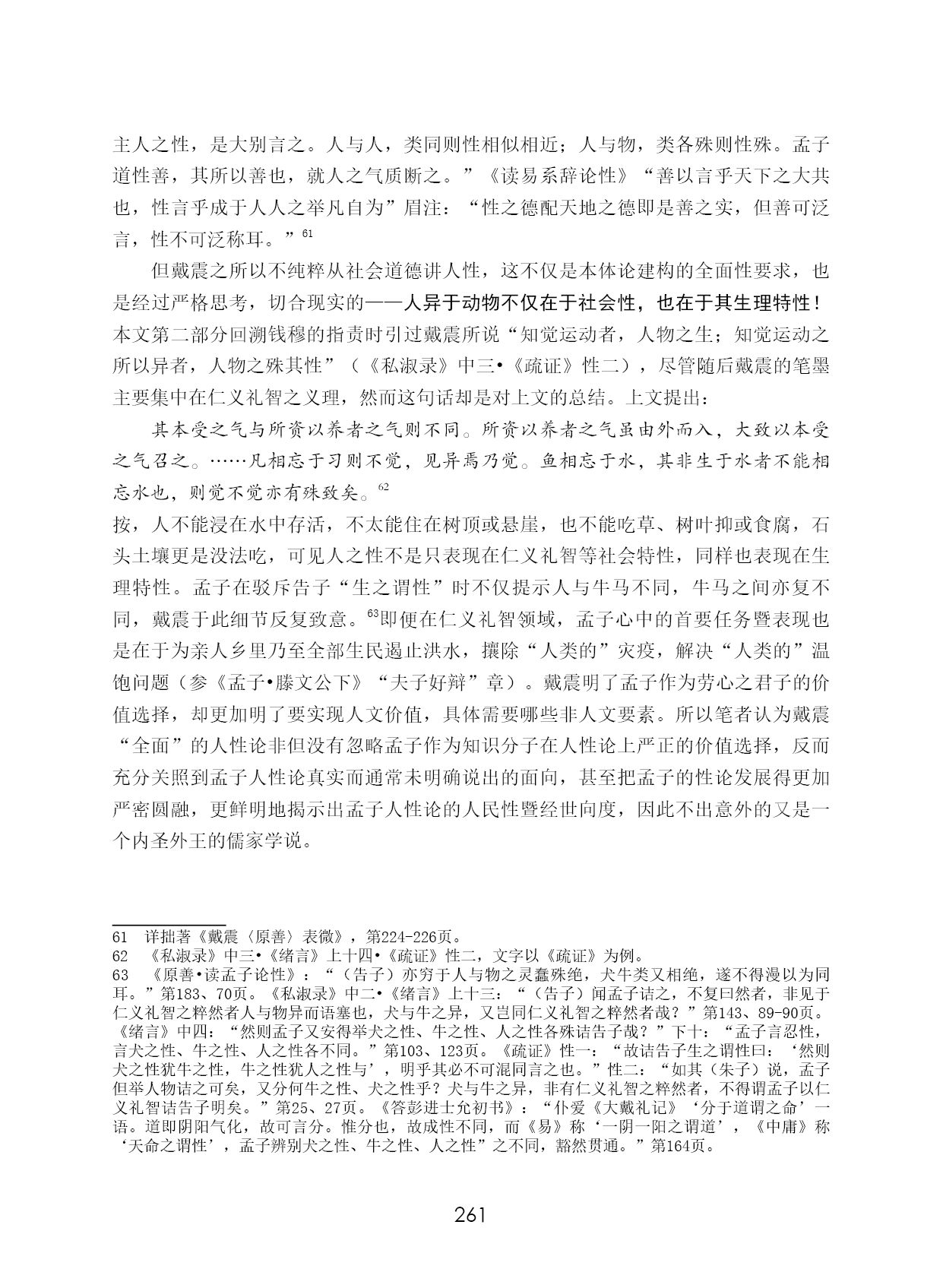 主人之性，是大别言之。人与人，类同则性相似相近；人与物，类各殊则性殊。孟子道性善，其所以善也，就人之气质断之。”《读易系辞论性》“善以言乎天下之大共也，性言乎成于人人之举凡自为”眉注：“性之德配天地之德即是善之实，但善可泛言，性不可泛称耳。”$^{61}$

但戴震之所以不纯粹从社会道德讲人性，这不仅是本体论建构的全面性要求，也是经过严格思考，切合现实的——人异于动物不仅在于社会性，也在于其生理特性！本文第二部分回溯钱穆的指责时引过戴震所说“知觉运动者，人物之生；知觉运动之所以异者，人物之殊其性”（《私淑录》中三•《疏证》性二），尽管随后戴震的笔墨主要集中在仁义礼智之义理，然而这句话却是对上文的总结。上文提出：

其本受之气与所资以养者之气则不同。所资以养者之气虽由外而入，大致以本受之气召之。……凡相忘于习则不觉，见异焉乃觉。鱼相忘于水，其非生于水者不能相忘水也，则觉不觉亦有殊致矣。$^{62}$

按，人不能浸在水中存活，不太能住在树顶或悬崖，也不能吃草、树叶抑或食腐，石头土壤更是没法吃，可见人之性不是只表现在仁义礼智等社会特性，同样也表现在生理特性。孟子在驳斥告子“生之谓性”时不仅提示人与牛马不同，牛马之间亦复不同，戴震于此细节反复致意。$^{63}$即便在仁义礼智领域，孟子心中的首要任务暨表现也是在于为亲人乡里乃至全部生民遏止洪水，攘除“人类的”灾疫，解决“人类的”温饱问题（参《孟子•滕文公下》“夫子好辩”章）。戴震明了孟子作为劳心之君子的价值选择，却更加明了要实现人文价值，具体需要哪些非人文要素。所以笔者认为戴震“全面”的人性论非但没有忽略孟子作为知识分子在人性论上严正的价值选择，反而充分关照到孟子人性论真实而通常未明确说出的面向，甚至把孟子的性论发展得更加严密圆融，更鲜明地揭示出孟子人性论的人民性暨经世向度，因此不出意外的又是一个内圣外王的儒家学说。

61 详拙著《戴震〈原善〉表微》，第224-226页。
62 《私淑录》中三•《绪言》上十四•《疏证》性二，文字以《疏证》为例。
63 《原善•读孟子论性》：“（告子）亦穷于人与物之灵蠢殊绝，犬牛类又相绝，遂不得漫以为同耳。”第183、70页。《私淑录》中二•《绪言》上十三：“（告子）闻孟子诘之，不复曰然者，非见于仁义礼智之粹然者人与物异而语塞也，犬与牛之异，又岂同仁义礼智之粹然者哉？”第143、89-90页。《绪言》中四：“然则孟子又安得举犬之性、牛之性、人之性各殊诘告子哉？”下十：“孟子言忍性，言犬之性、牛之性、人之性各不同。”第103、123页。《疏证》性一：“故诘告子生之谓性曰：‘然则犬之性犹牛之性，牛之性犹人之性与’，明乎其必不可混同言之也。”性二：“如其（朱子）说，孟子但举人物诘之可矣，又分何牛之性、犬之性乎？犬与牛之异，非有仁义礼智之粹然者，不得谓孟子以仁义礼智诘告子明矣。”第25、27页。《答彭进士允初书》：“仆爱《大戴礼记》‘分于道谓之命’一语。道即阴阳气化，故可言分。惟分也，故成性不同，而《易》称‘一阴一阳之谓道’，《中庸》称‘天命之谓性’，孟子辨别犬之性、牛之性、人之性”之不同，豁然贯通。”第164页。

261